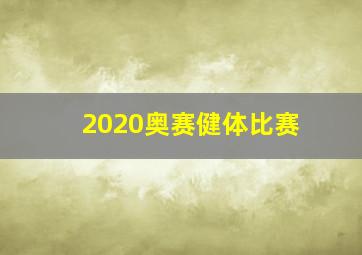 2020奥赛健体比赛